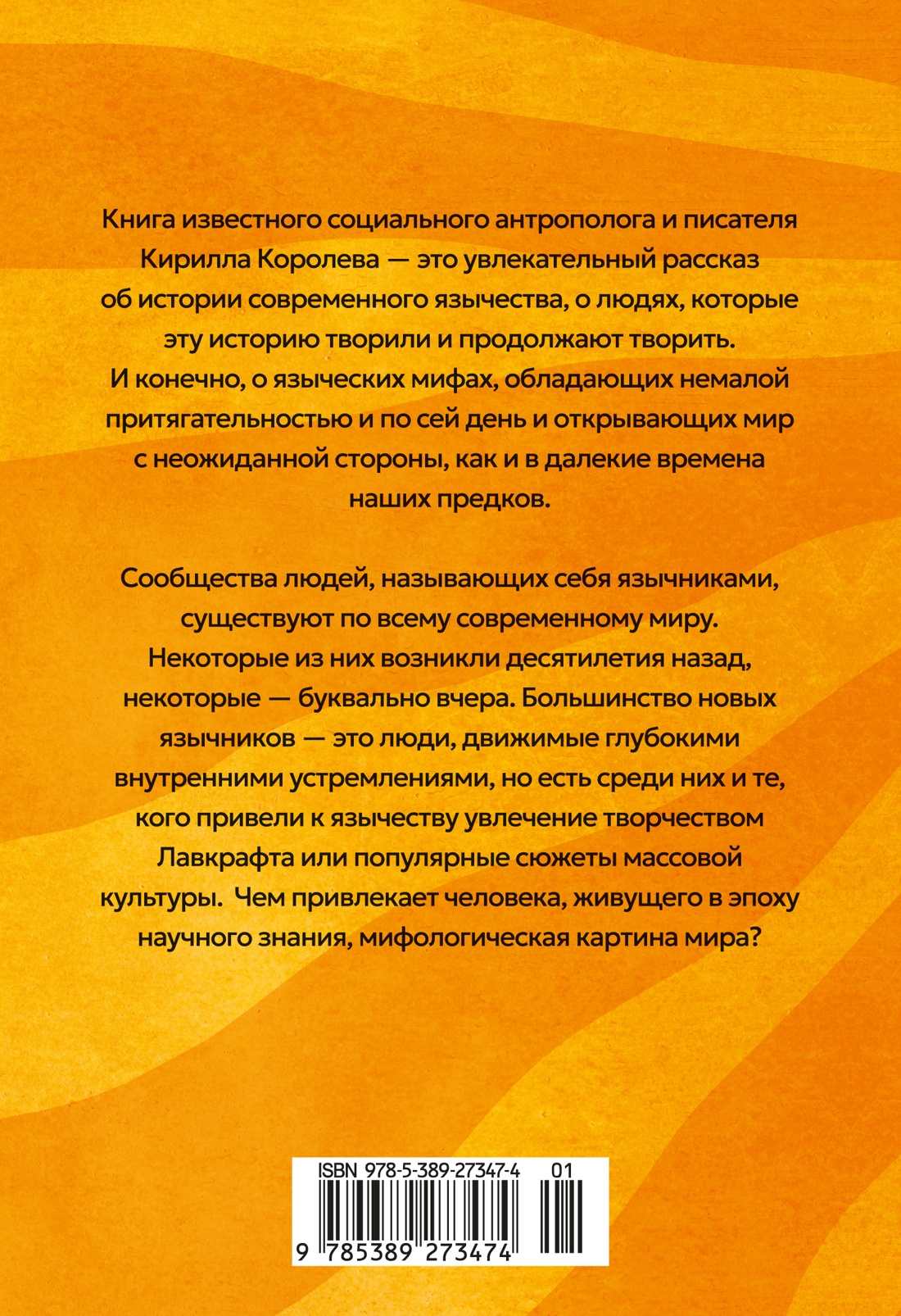 Книга известного социального антрополога и писателя Кирилла Королева — это увлекательный рассказ об истории современного язычества, о людях, которые эту историю творили и продолжают творить. И конечно, о языческих мифах, обладающих немалой притягательностью и по сей день и открывающих мир с неожиданной стороны, как и в далекие времена наших предков.

Сообщества людей, называющих себя язычниками, существуют по всему современному миру. Некоторые из них возникли десятилетия назад, некоторые — буквально вчера. Большинство новых язычников — это люди, движимые глубокими внутренними устремлениями, но есть среди них и те, кого привели к язычеству увлечение творчеством Лавкрафта или популярные сюжеты массовой культуры.  Чем привлекает человека, живущего в эпоху научного знания, мифологическая картина мира?

ISBN 978-5-389-27347-4 01

9 785389 273474